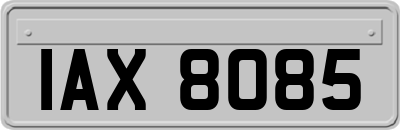 IAX 8085